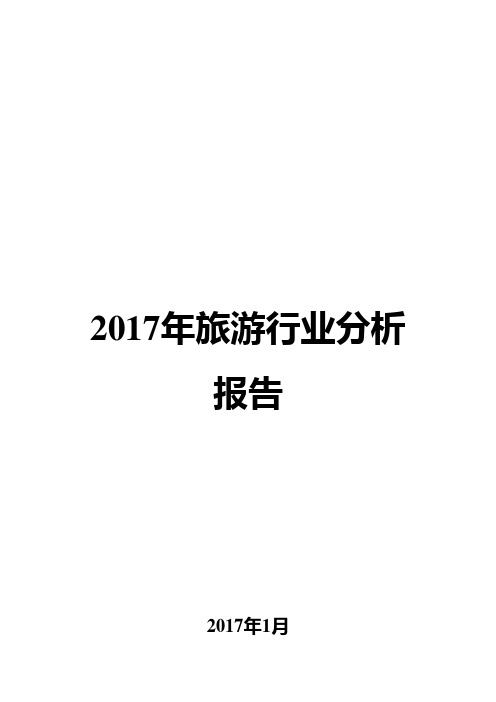 2017年旅游行业分析报告

2017年1月